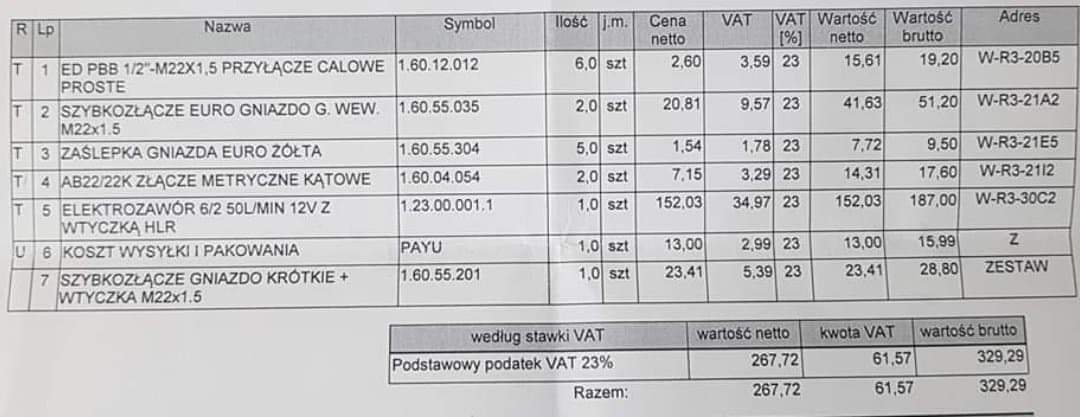 | R | Lp | Nazwa | Symbol | Ilość | j.m. | Cena netto | VAT | VAT [%] | Wartość netto | Wartość brutto | Adres |
|---|---|---|---|---|---|---|---|---|---|---|---|
| T | 1 | ED PBB 1/2"-M22X1,5 PRZYŁĄCZE CALOWE PROSTE | 1.60.12.012 | 6,0 | szt | 2,60 | 3,59 | 23 | 15,61 | 19,20 | W-R3-20B5 |
| T | 2 | SZYBKOZŁĄCZE EURO GNIAZDO G. WEW. M22x1.5 | 1.60.55.035 | 2,0 | szt | 20,81 | 9,57 | 23 | 41,63 | 51,20 | W-R3-21A2 |
| T | 3 | ZAŚLEPKA GNIAZDA EURO ŻÓŁTA | 1.60.55.304 | 5,0 | szt | 1,54 | 1,78 | 23 | 7,72 | 9,50 | W-R3-21E5 |
| T | 4 | AB22/22K ZŁĄCZE METRYCZNE KĄTOWE | 1.60.04.054 | 2,0 | szt | 7,15 | 3,29 | 23 | 14,31 | 17,60 | W-R3-21I2 |
| T | 5 | ELEKTROZAWÓR 6/2 50L/MIN 12V Z WTYCZKĄ HLR | 1.23.00.001.1 | 1,0 | szt | 152,03 | 34,97 | 23 | 152,03 | 187,00 | W-R3-30C2 |
| U | 6 | KOSZT WYSYŁKI I PAKOWANIA | PAYU | 1,0 | szt | 13,00 | 2,99 | 23 | 13,00 | 15,99 | Z |
|  | 7 | SZYBKOZŁĄCZE GNIAZDO KRÓTKIE + WTYCZKA M22x1.5 | 1.60.55.201 | 1,0 | szt | 23,41 | 5,39 | 23 | 23,41 | 28,80 | ZESTAW |

| według stawki VAT | wartość netto | kwota VAT | wartość brutto |
|---|---|---|---|
| Podstawowy podatek VAT 23% | 267,72 | 61,57 | 329,29 |
| Razem: | 267,72 | 61,57 | 329,29 |